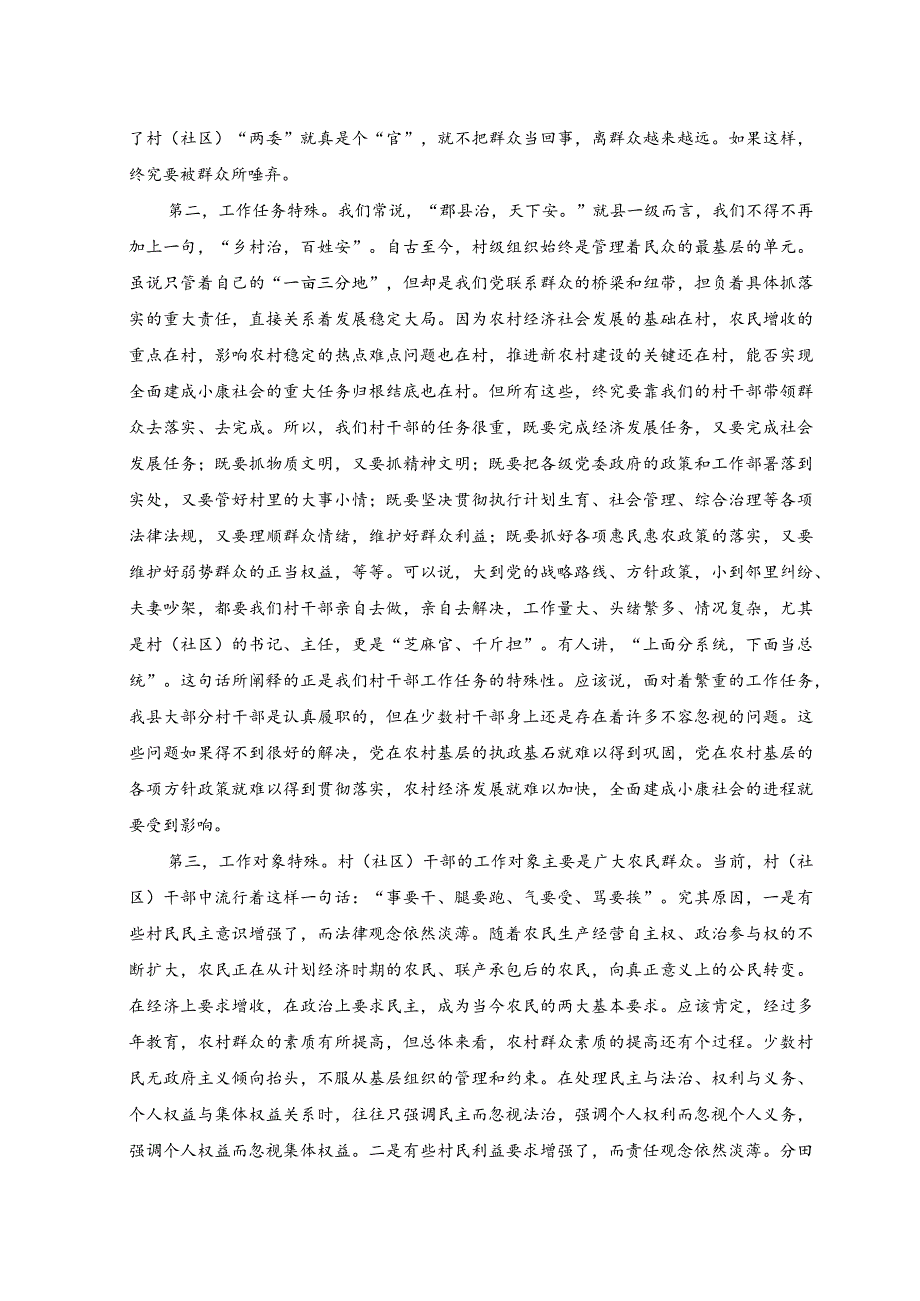 了村（社区）“两委”就真是个“官”，就不把群众当回事，离群众越来越远。如果这样，终究要被群众所唾弃。

第二，工作任务特殊。我们常说，“郡县治，天下安。”就县一级而言，我们不得不再加上一句，“乡村治，百姓安”。自古至今，村级组织始终是管理着民众的最基层的单元。虽说只管着自己的“一亩三分地”，但却是我们党联系群众的桥梁和纽带，担负着具体抓落实的重大责任，直接关系着发展稳定大局。因为农村经济社会发展的基础在村，农民增收的重点在村，影响农村稳定的热点难点问题也在村，推进新农村建设的关键还在村，能否实现全面建成小康社会的重大任务归根结底也在村。但所有这些，终究要靠我们的村干部带领群众去落实、去完成。所以，我们村干部的任务很重，既要完成经济发展任务，又要完成社会发展任务；既要抓物质文明，又要抓精神文明；既要把各级党委政府的政策和工作部署落到实处，又要管好村里的大事小情；既要坚决贯彻执行计划生育、社会管理、综合治理等各项法律法规，又要理顺群众情绪，维护好群众利益；既要抓好各项惠民惠农政策的落实，又要维护好弱势群众的正当权益，等等。可以说，大到党的战略路线、方针政策，小到邻里纠纷、夫妻吵架，都要我们村干部亲自去做，亲自去解决，工作量大、头绪繁多、情况复杂，尤其是村（社区）的书记、主任，更是“芝麻官、千斤担”。有人讲，“上面分系统，下面当总统”。这句话所阐释的正是我们村干部工作任务的特殊性。应该说，面对着繁重的工作任务，我县大部分村干部是认真履职的，但在少数村干部身上还是存在着许多不容忽视的问题。这些问题如果得不到很好的解决，党在农村基层的执政基石就难以得到巩固，党在农村基层的各项方针政策就难以得到贯彻落实，农村经济发展就难以加快，全面建成小康社会的进程就要受到影响。

第三，工作对象特殊。村（社区）干部的工作对象主要是广大农民群众。当前，村（社区）干部中流行着这样一句话：“事要干、腿要跑、气要受、骂要挨”。究其原因，一是有些村民民主意识增强了，而法律观念依然淡薄。随着农民生产经营自主权、政治参与权的不断扩大，农民正在从计划经济时期的农民、联产承包后的农民，向真正意义上的公民转变。在经济上要求增收，在政治上要求民主，成为当今农民的两大基本要求。应该肯定，经过多年教育，农村群众的素质有所提高，但总体来看，农村群众素质的提高还有个过程。少数村民无政府主义倾向抬头，不服从基层组织的管理和约束。在处理民主与法治、权利与义务、个人权益与集体权益关系时，往往只强调民主而忽视法治，强调个人权利而忽视个人义务，强调个人权益而忽视集体权益。二是有些村民利益要求增强了，而责任观念依然淡薄。分田